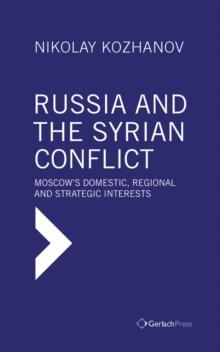 NIKOLAY KOZHANOV

RUSSIA AND THE SYRIAN CONFLICT

MOSCOW'S DOMESTIC, REGIONAL AND STRATEGIC INTERESTS

GerlachPress